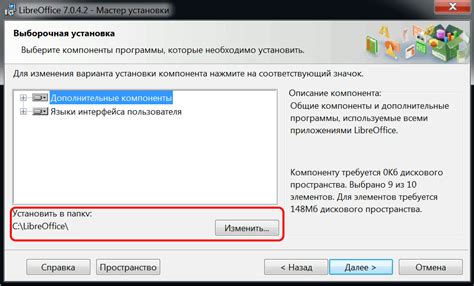 LibreOffice 7.0.4.2 - Мастер установки

Выборочная установка

Выберите компоненты программы, которые необходимо установить.

Для изменения варианта установки компонента нажмите на соответствующий значок.

Дополнительные компоненты
Языки интерфейса пользователя

Описание компонента:
Общие компоненты и дополнительные программы, используемые всеми приложениями LibreOffice.

Компоненту требуется 0Кб дискового пространства. Выбрано 9 из 10 элементов. Для элементов требуется 148Мб дискового пространства.

Установить в папку:
C:\LibreOffice\

Изменить...

Справка
Пространство
< Назад
Далее >
Отмена